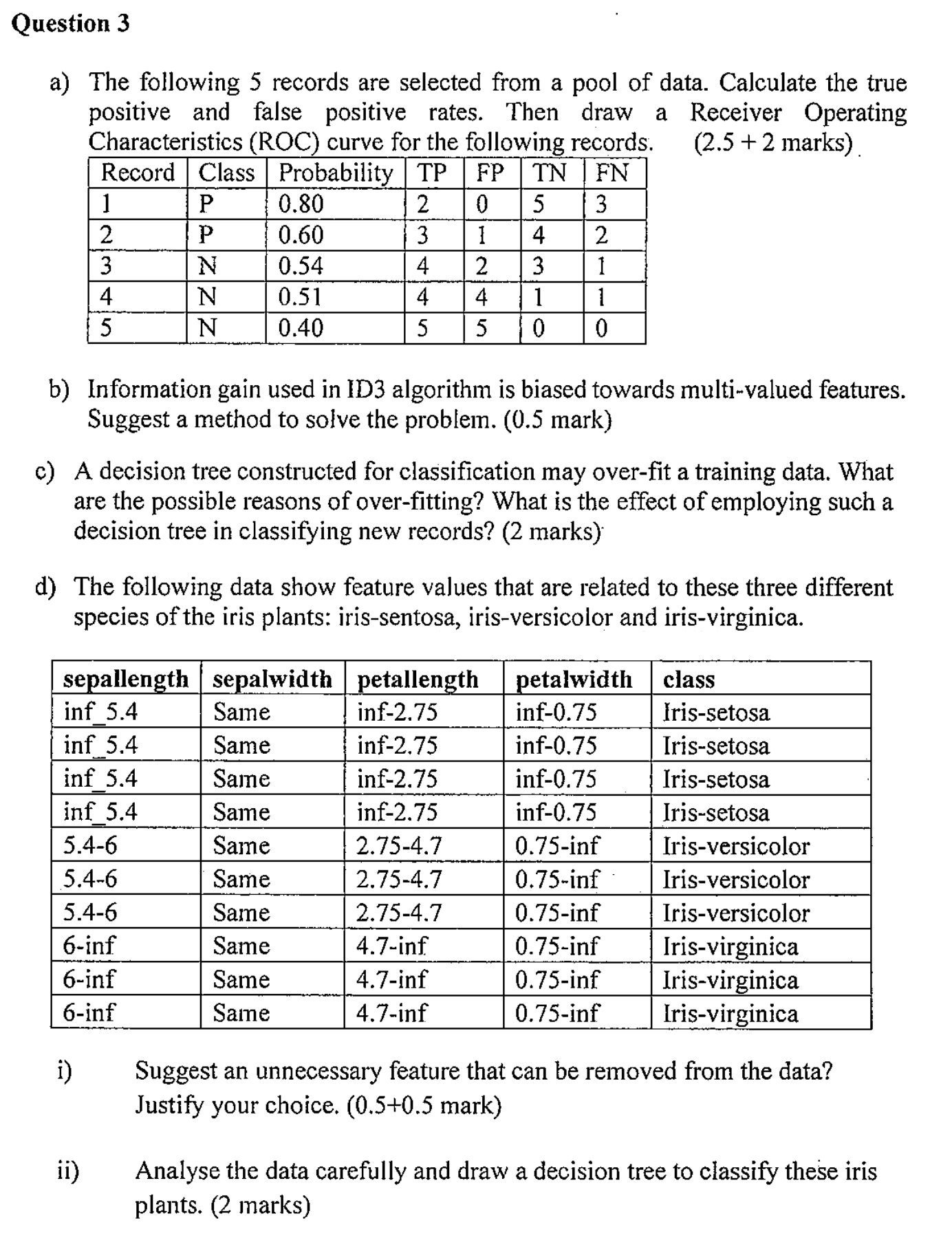 Question 3

a) The following 5 records are selected from a pool of data. Calculate the true positive and false positive rates. Then draw a Receiver Operating Characteristics (ROC) curve for the following records. (2.5 + 2 marks)

| Record | Class | Probability | TP | FP | TN | FN |
|---|---|---|---|---|---|---|
| 1 | P | 0.80 | 2 | 0 | 5 | 3 |
| 2 | P | 0.60 | 3 | 1 | 4 | 2 |
| 3 | N | 0.54 | 4 | 2 | 3 | 1 |
| 4 | N | 0.51 | 4 | 4 | 1 | 1 |
| 5 | N | 0.40 | 5 | 5 | 0 | 0 |

b) Information gain used in ID3 algorithm is biased towards multi-valued features. Suggest a method to solve the problem. (0.5 mark)

c) A decision tree constructed for classification may over-fit a training data. What are the possible reasons of over-fitting? What is the effect of employing such a decision tree in classifying new records? (2 marks)

d) The following data show feature values that are related to these three different species of the iris plants: iris-sentosa, iris-versicolor and iris-virginica.

| sepallength | sepalwidth | petallength | petalwidth | class |
|---|---|---|---|---|
| inf_5.4 | Same | inf-2.75 | inf-0.75 | Iris-setosa |
| inf_5.4 | Same | inf-2.75 | inf-0.75 | Iris-setosa |
| inf_5.4 | Same | inf-2.75 | inf-0.75 | Iris-setosa |
| inf_5.4 | Same | inf-2.75 | inf-0.75 | Iris-setosa |
| 5.4-6 | Same | 2.75-4.7 | 0.75-inf | Iris-versicolor |
| 5.4-6 | Same | 2.75-4.7 | 0.75-inf | Iris-versicolor |
| 5.4-6 | Same | 2.75-4.7 | 0.75-inf | Iris-versicolor |
| 6-inf | Same | 4.7-inf | 0.75-inf | Iris-virginica |
| 6-inf | Same | 4.7-inf | 0.75-inf | Iris-virginica |
| 6-inf | Same | 4.7-inf | 0.75-inf | Iris-virginica |

i) Suggest an unnecessary feature that can be removed from the data? Justify your choice. (0.5+0.5 mark)

ii) Analyse the data carefully and draw a decision tree to classify these iris plants. (2 marks)